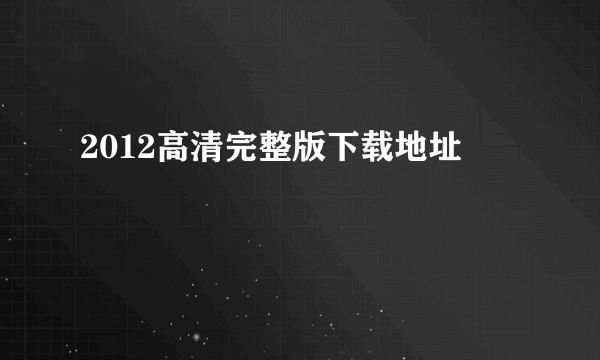 2012高清完整版下载地址